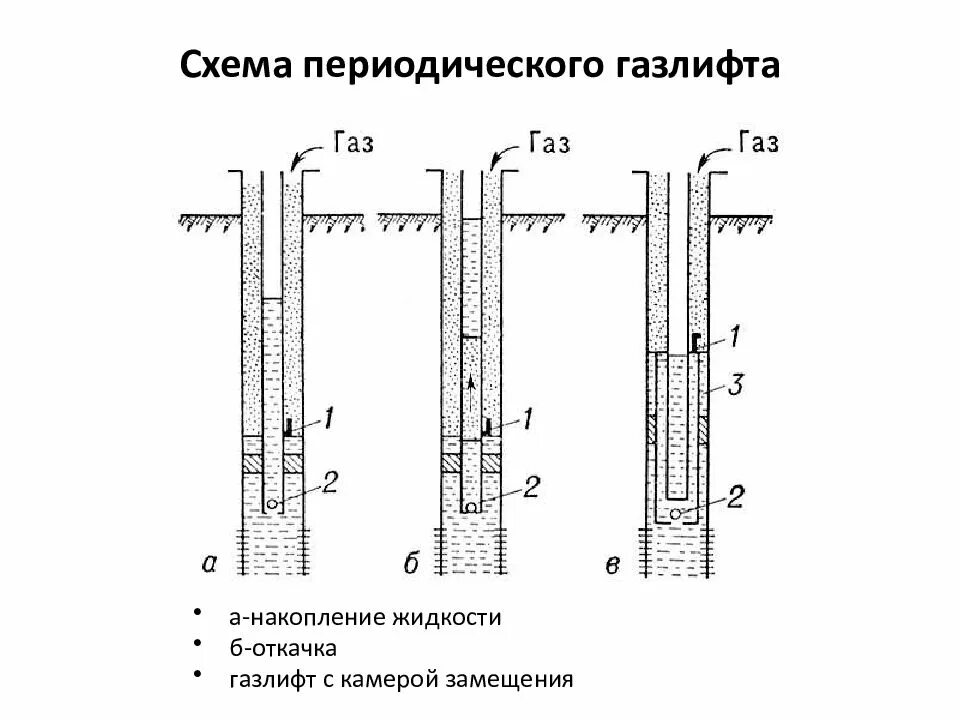 Схема периодического газлифта

Газ

1

2

а

Газ

1

2

б

Газ

1

3

2

в

• а-накопление жидкости
• б-откачка
• газлифт с камерой замещения